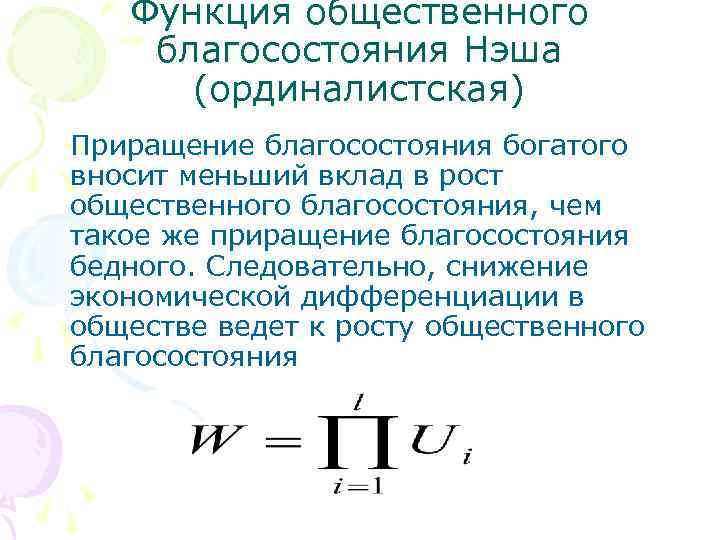 Функция общественного благосостояния Нэша (ординалистская)

Приращение благосостояния богатого вносит меньший вклад в рост общественного благосостояния, чем такое же приращение благосостояния бедного. Следовательно, снижение экономической дифференциации в обществе ведет к росту общественного благосостояния

$W = \prod_{i=1}^{l} U_i$